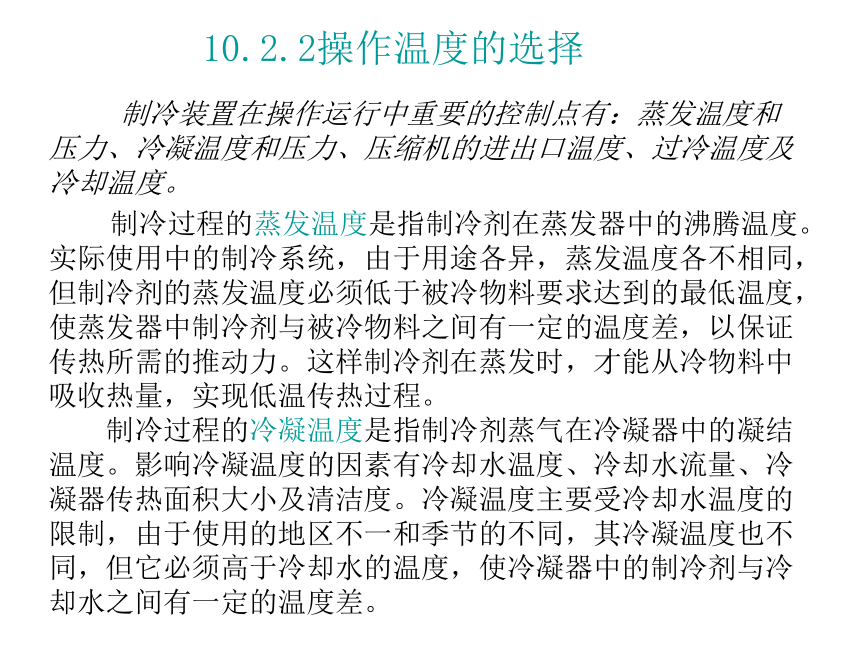 10.2.2操作温度的选择

制冷装置在操作运行中重要的控制点有：蒸发温度和压力、冷凝温度和压力、压缩机的进出口温度、过冷温度及冷却温度。

制冷过程的蒸发温度是指制冷剂在蒸发器中的沸腾温度。实际使用中的制冷系统，由于用途各异，蒸发温度各不相同，但制冷剂的蒸发温度必须低于被冷物料要求达到的最低温度，使蒸发器中制冷剂与被冷物料之间有一定的温度差，以保证传热所需的推动力。这样制冷剂在蒸发时，才能从冷物料中吸收热量，实现低温传热过程。

制冷过程的冷凝温度是指制冷剂蒸气在冷凝器中的凝结温度。影响冷凝温度的因素有冷却水温度、冷却水流量、冷凝器传热面积大小及清洁度。冷凝温度主要受冷却水温度的限制，由于使用的地区不一和季节的不同，其冷凝温度也不同，但它必须高于冷却水的温度，使冷凝器中的制冷剂与冷却水之间有一定的温度差。